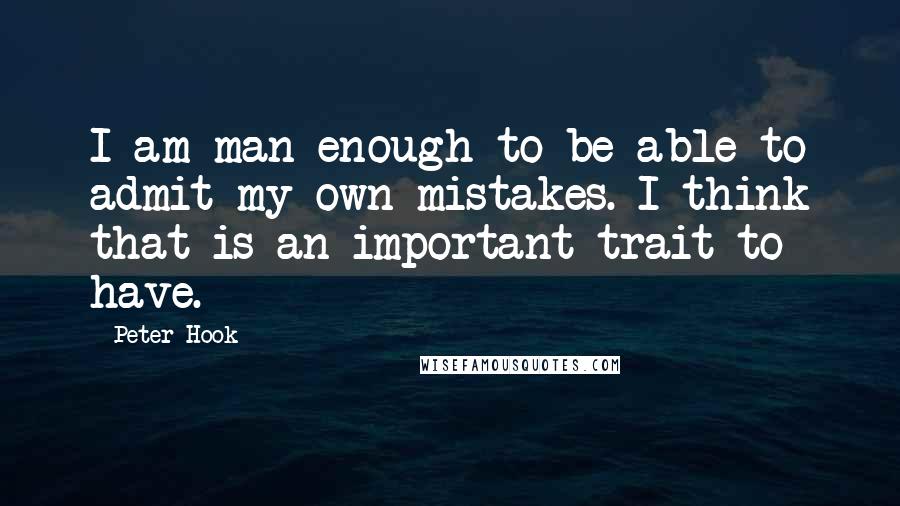 I am man enough to be able to admit my own mistakes. I think that is an important trait to have.

Peter Hook

WISEFAMOUSQUOTES.COM